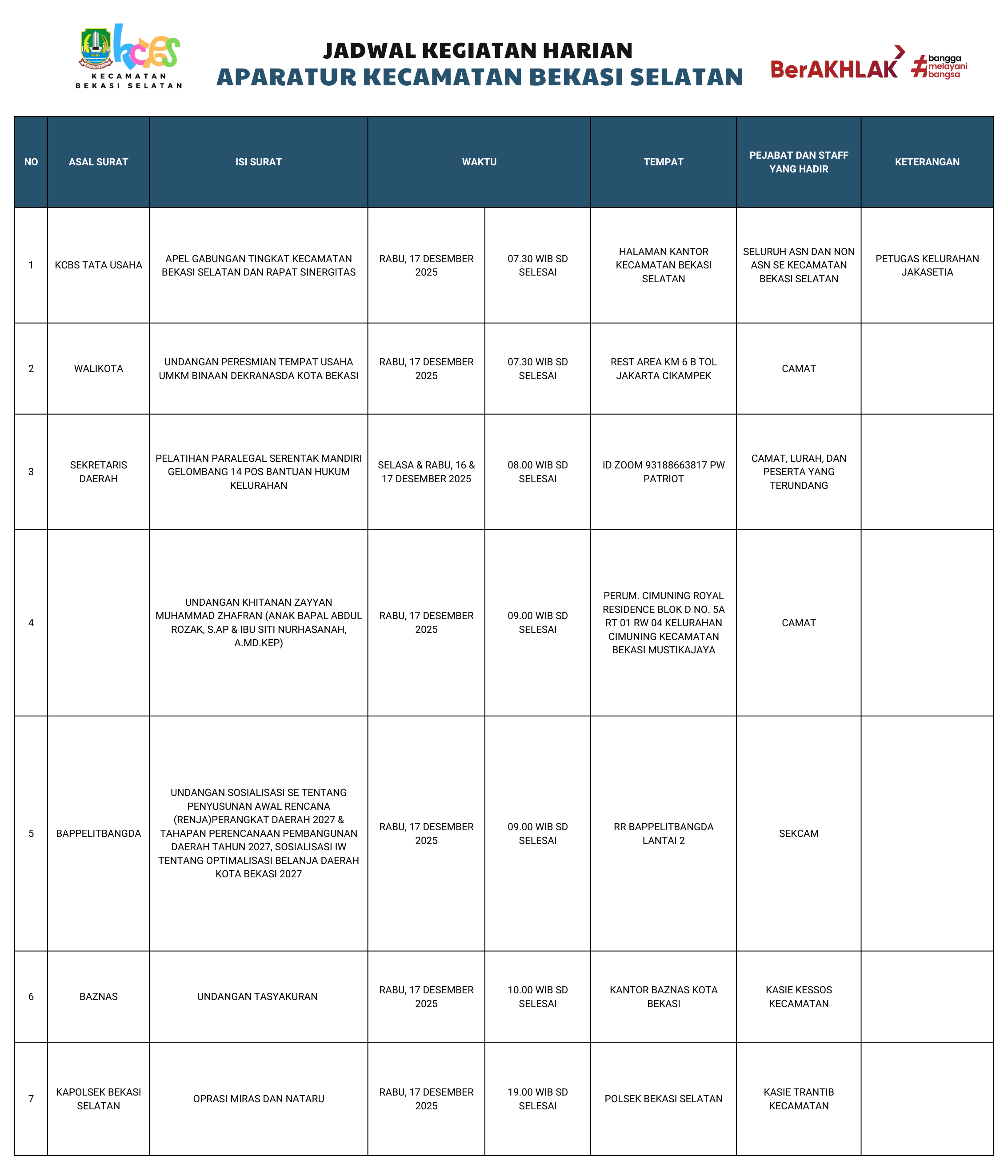 kcbs
KECAMATAN BEKASI SELATAN

JADWAL KEGIATAN HARIAN
APARATUR KECAMATAN BEKASI SELATAN

BerAKHLAK #bangga melayani bangsa

| NO | ASAL SURAT | ISI SURAT | WAKTU | | TEMPAT | PEJABAT DAN STAFF YANG HADIR | KETERANGAN |
|---|---|---|---|---|---|---|---|
| 1 | KCBS TATA USAHA | APEL GABUNGAN TINGKAT KECAMATAN BEKASI SELATAN DAN RAPAT SINERGITAS | RABU, 17 DESEMBER 2025 | 07.30 WIB SD SELESAI | HALAMAN KANTOR KECAMATAN BEKASI SELATAN | SELURUH ASN DAN NON ASN SE KECAMATAN BEKASI SELATAN | PETUGAS KELURAHAN JAKASETIA |
| 2 | WALIKOTA | UNDANGAN PERESMIAN TEMPAT USAHA UMKM BINAAN DEKRANASDA KOTA BEKASI | RABU, 17 DESEMBER 2025 | 07.30 WIB SD SELESAI | REST AREA KM 6 B TOL JAKARTA CIKAMPEK | CAMAT | |
| 3 | SEKRETARIS DAERAH | PELATIHAN PARALEGAL SERENTAK MANDIRI GELOMBANG 14 POS BANTUAN HUKUM KELURAHAN | SELASA & RABU, 16 & 17 DESEMBER 2025 | 08.00 WIB SD SELESAI | ID ZOOM 93188663817 PW PATRIOT | CAMAT, LURAH, DAN PESERTA YANG TERUNDANG | |
| 4 | | UNDANGAN KHITANAN ZAYYAN MUHAMMAD ZHAFRAN (ANAK BAPAL ABDUL ROZAK, S.AP & IBU SITI NURHASANAH, A.MD.KEP) | RABU, 17 DESEMBER 2025 | 09.00 WIB SD SELESAI | PERUM. CIMUNING ROYAL RESIDENCE BLOK D NO. 5A RT 01 RW 04 KELURAHAN CIMUNING KECAMATAN BEKASI MUSTIKAJAYA | CAMAT | |
| 5 | BAPPELITBANGDA | UNDANGAN SOSIALISASI SE TENTANG PENYUSUNAN AWAL RENCANA (RENJA)PERANGKAT DAERAH 2027 & TAHAPAN PERENCANAAN PEMBANGUNAN DAERAH TAHUN 2027, SOSIALISASI IW TENTANG OPTIMALISASI BELANJA DAERAH KOTA BEKASI 2027 | RABU, 17 DESEMBER 2025 | 09.00 WIB SD SELESAI | RR BAPPELITBANGDA LANTAI 2 | SEKCAM | |
| 6 | BAZNAS | UNDANGAN TASYAKURAN | RABU, 17 DESEMBER 2025 | 10.00 WIB SD SELESAI | KANTOR BAZNAS KOTA BEKASI | KASIE KESSOS KECAMATAN | |
| 7 | KAPOLSEK BEKASI SELATAN | OPRASI MIRAS DAN NATARU | RABU, 17 DESEMBER 2025 | 19.00 WIB SD SELESAI | POLSEK BEKASI SELATAN | KASIE TRANTIB KECAMATAN | |